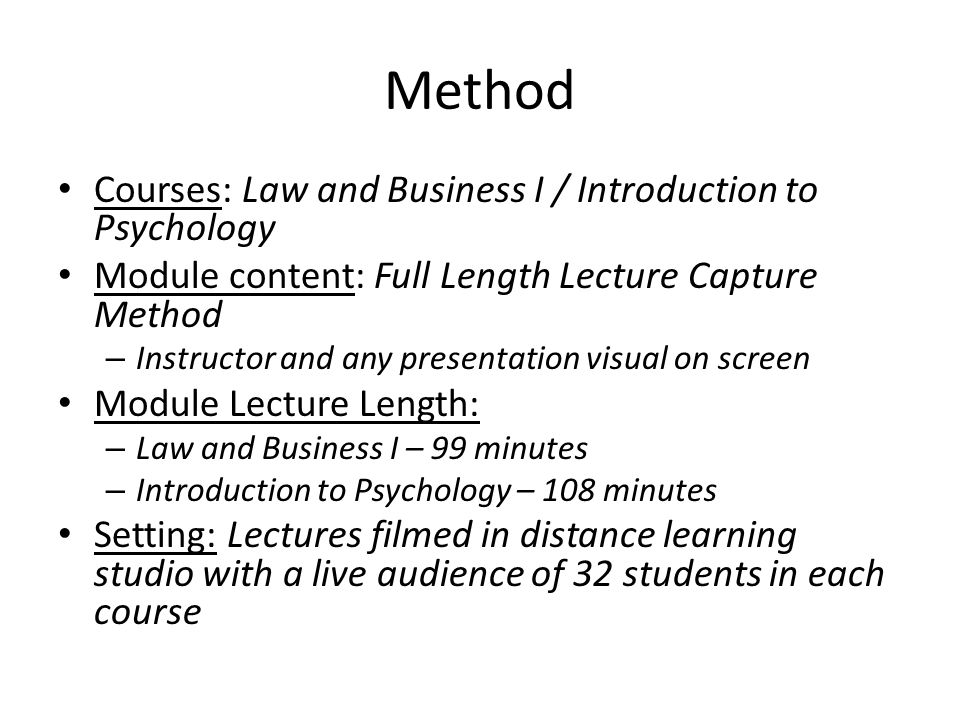 Method

• Courses: Law and Business I / Introduction to Psychology
• Module content: Full Length Lecture Capture Method
– Instructor and any presentation visual on screen
• Module Lecture Length:
– Law and Business I – 99 minutes
– Introduction to Psychology – 108 minutes
• Setting: Lectures filmed in distance learning studio with a live audience of 32 students in each course